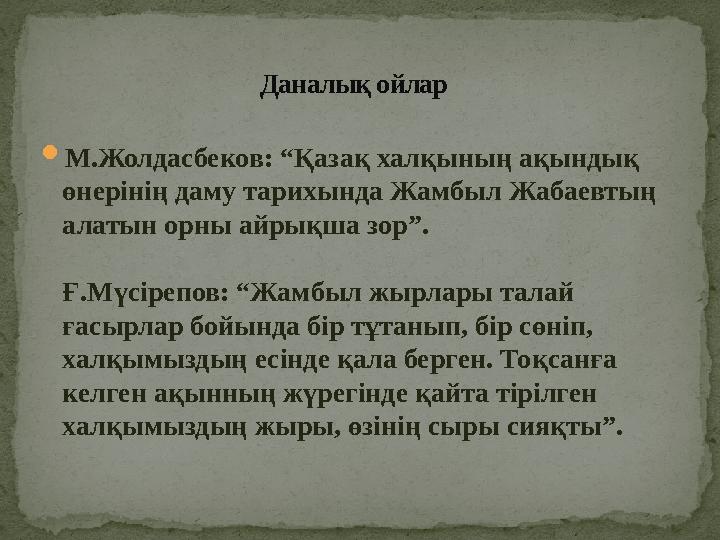 Даналық ойлар

М.Жолдасбеков: “Қазақ халқының ақындық өнерінің даму тарихында Жамбыл Жабаевтың алатын орны айрықша зор”.

Ғ.Мүсірепов: “Жамбыл жырлары талай ғасырлар бойында бір тұтанып, бір сөніп, халқымыздың есінде қала берген. Тоқсанға келген ақынның жүрегінде қайта тірілген халқымыздың жыры, өзінің сыры сияқты”.